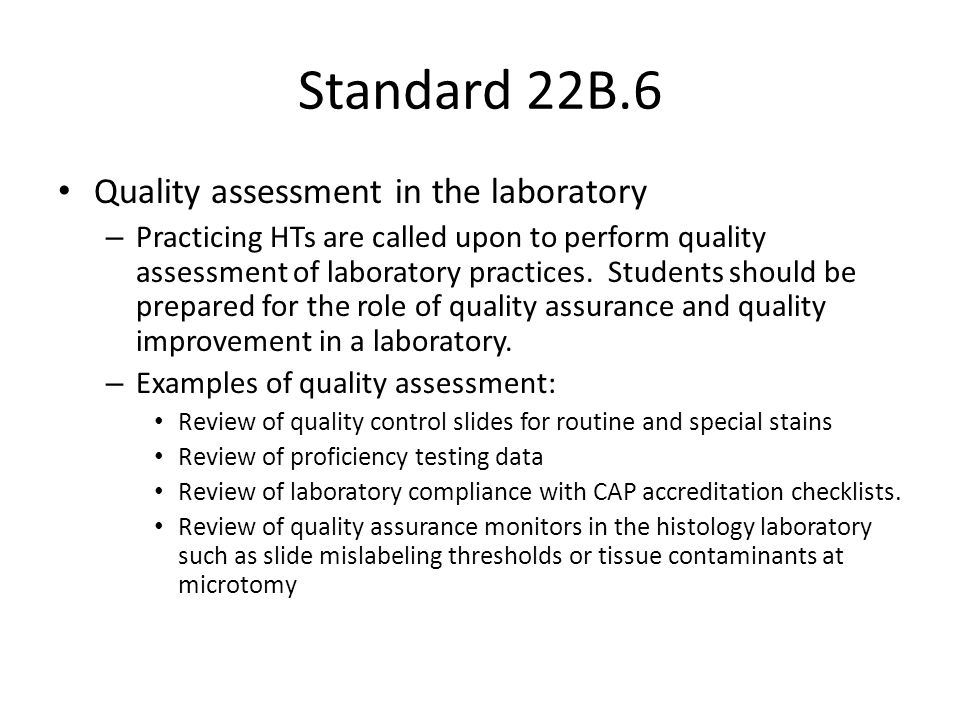 Standard 22B.6

• Quality assessment in the laboratory
– Practicing HTs are called upon to perform quality assessment of laboratory practices. Students should be prepared for the role of quality assurance and quality improvement in a laboratory.
– Examples of quality assessment:
• Review of quality control slides for routine and special stains
• Review of proficiency testing data
• Review of laboratory compliance with CAP accreditation checklists.
• Review of quality assurance monitors in the histology laboratory such as slide mislabeling thresholds or tissue contaminants at microtomy